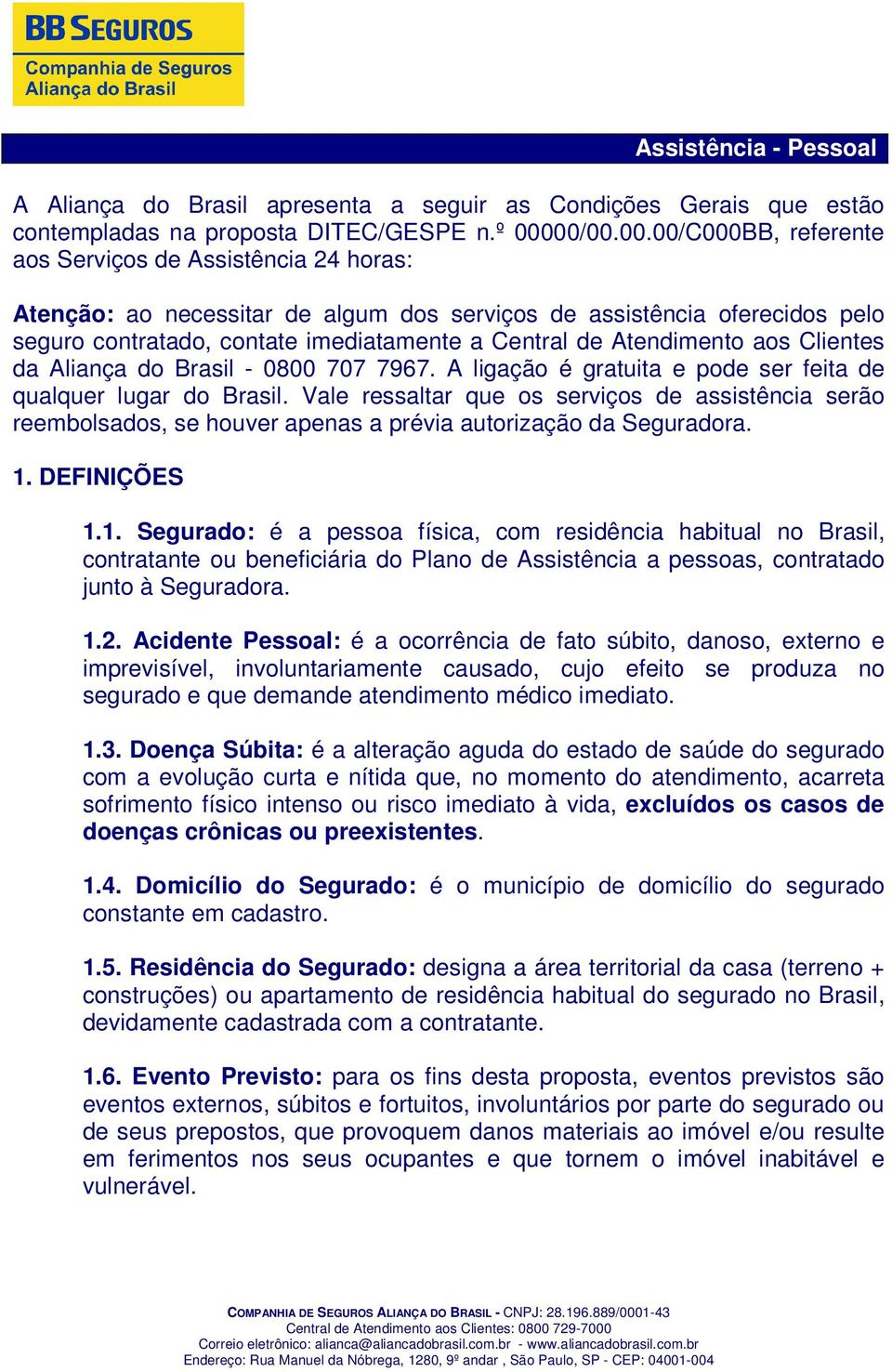 BB SEGUROS
Companhia de Seguros
Aliança do Brasil

Assistência - Pessoal

A Aliança do Brasil apresenta a seguir as Condições Gerais que estão contempladas na proposta DITEC/GESPE n.º 00000/00.00.00/C000BB, referente aos Serviços de Assistência 24 horas:

Atenção: ao necessitar de algum dos serviços de assistência oferecidos pelo seguro contratado, contate imediatamente a Central de Atendimento aos Clientes da Aliança do Brasil - 0800 707 7967. A ligação é gratuita e pode ser feita de qualquer lugar do Brasil. Vale ressaltar que os serviços de assistência serão reembolsados, se houver apenas a prévia autorização da Seguradora.

1. DEFINIÇÕES

1.1. Segurado: é a pessoa física, com residência habitual no Brasil, contratante ou beneficiária do Plano de Assistência a pessoas, contratado junto à Seguradora.

1.2. Acidente Pessoal: é a ocorrência de fato súbito, danoso, externo e imprevisível, involuntariamente causado, cujo efeito se produza no segurado e que demande atendimento médico imediato.

1.3. Doença Súbita: é a alteração aguda do estado de saúde do segurado com a evolução curta e nítida que, no momento do atendimento, acarreta sofrimento físico intenso ou risco imediato à vida, excluídos os casos de doenças crônicas ou preexistentes.

1.4. Domicílio do Segurado: é o município de domicílio do segurado constante em cadastro.

1.5. Residência do Segurado: designa a área territorial da casa (terreno + construções) ou apartamento de residência habitual do segurado no Brasil, devidamente cadastrada com a contratante.

1.6. Evento Previsto: para os fins desta proposta, eventos previstos são eventos externos, súbitos e fortuitos, involuntários por parte do segurado ou de seus prepostos, que provoquem danos materiais ao imóvel e/ou resulte em ferimentos nos seus ocupantes e que tornem o imóvel inabitável e vulnerável.

COMPANHIA DE SEGUROS ALIANÇA DO BRASIL - CNPJ: 28.196.889/0001-43
Central de Atendimento aos Clientes: 0800 729-7000
Correio eletrônico: alianca@aliancadobrasil.com.br - www.aliancadobrasil.com.br
Endereço: Rua Manuel da Nóbrega, 1280, 9º andar , São Paulo, SP - CEP: 04001-004